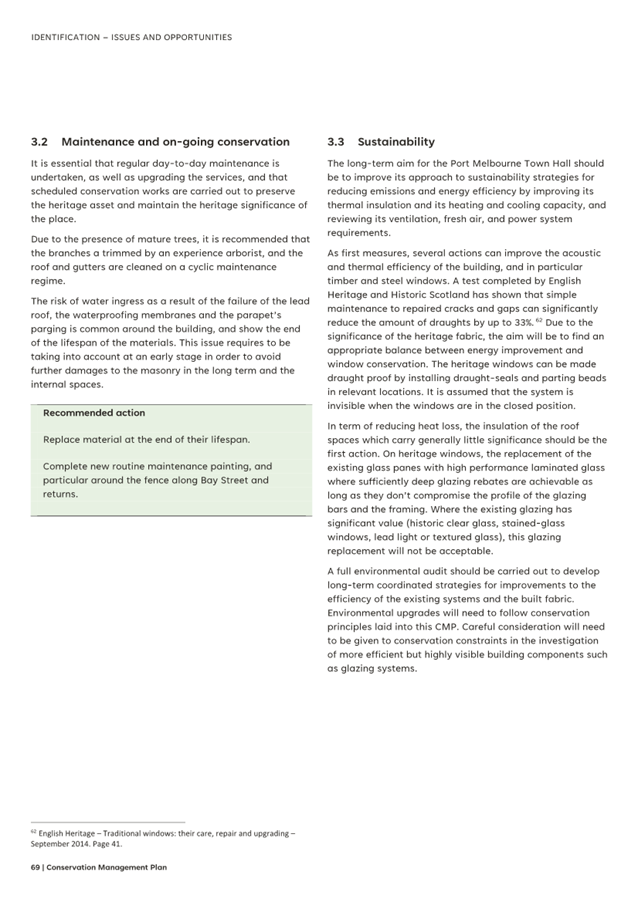 IDENTIFICATION – ISSUES AND OPPORTUNITIES

3.2 Maintenance and on-going conservation

It is essential that regular day-to-day maintenance is undertaken, as well as upgrading the services, and that scheduled conservation works are carried out to preserve the heritage asset and maintain the heritage significance of the place.

Due to the presence of mature trees, it is recommended that the branches a trimmed by an experience arborist, and the roof and gutters are cleaned on a cyclic maintenance regime.

The risk of water ingress as a result of the failure of the lead roof, the waterproofing membranes and the parapet's parging is common around the building, and show the end of the lifespan of the materials. This issue requires to be taking into account at an early stage in order to avoid further damages to the masonry in the long term and the internal spaces.

Recommended action

Replace material at the end of their lifespan.

Complete new routine maintenance painting, and particular around the fence along Bay Street and returns.

3.3 Sustainability

The long-term aim for the Port Melbourne Town Hall should be to improve its approach to sustainability strategies for reducing emissions and energy efficiency by improving its thermal insulation and its heating and cooling capacity, and reviewing its ventilation, fresh air, and power system requirements.

As first measures, several actions can improve the acoustic and thermal efficiency of the building, and in particular timber and steel windows. A test completed by English Heritage and Historic Scotland has shown that simple maintenance to repaired cracks and gaps can significantly reduce the amount of draughts by up to 33%. $^{62}$ Due to the significance of the heritage fabric, the aim will be to find an appropriate balance between energy improvement and window conservation. The heritage windows can be made draught proof by installing draught-seals and parting beads in relevant locations. It is assumed that the system is invisible when the windows are in the closed position.

In term of reducing heat loss, the insulation of the roof spaces which carry generally little significance should be the first action. On heritage windows, the replacement of the existing glass panes with high performance laminated glass where sufficiently deep glazing rebates are achievable as long as they don't compromise the profile of the glazing bars and the framing. Where the existing glazing has significant value (historic clear glass, stained-glass windows, lead light or textured glass), this glazing replacement will not be acceptable.

A full environmental audit should be carried out to develop long-term coordinated strategies for improvements to the efficiency of the existing systems and the built fabric. Environmental upgrades will need to follow conservation principles laid into this CMP. Careful consideration will need to be given to conservation constraints in the investigation of more efficient but highly visible building components such as glazing systems.

$^{62}$ English Heritage – Traditional windows: their care, repair and upgrading – September 2014. Page 41.

69 | Conservation Management Plan